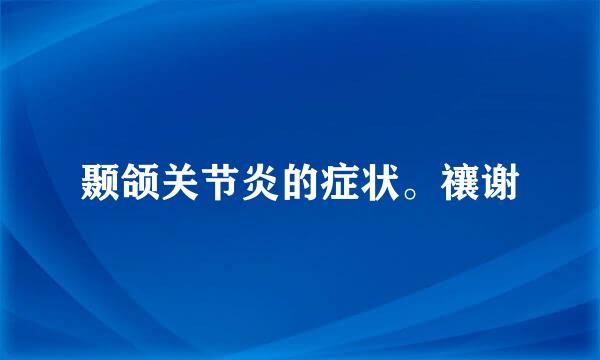 颞颌关节炎的症状。禳谢